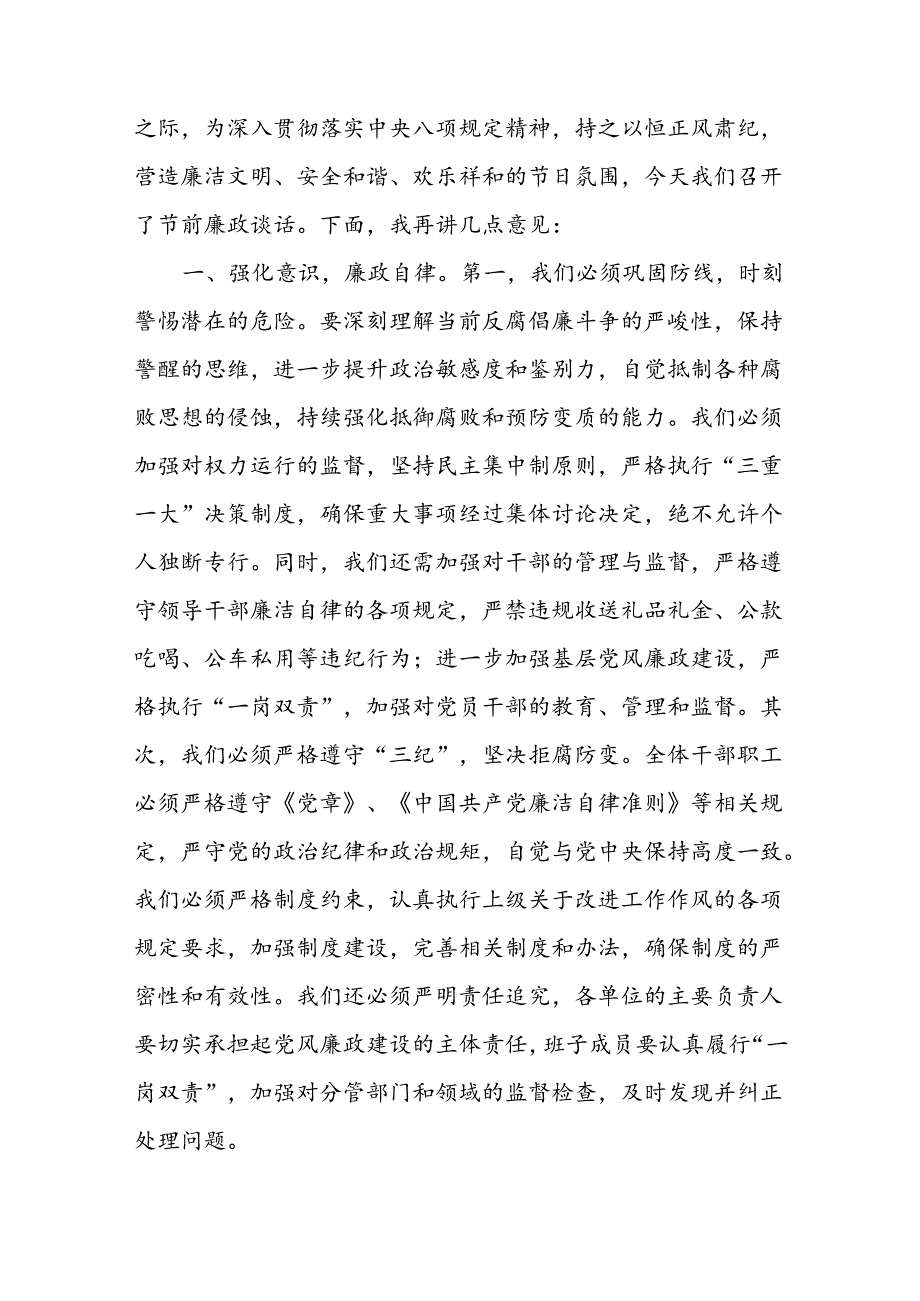 之际，为深入贯彻落实中央八项规定精神，持之以恒正风肃纪，营造廉洁文明、安全和谐、欢乐祥和的节日氛围，今天我们召开了节前廉政谈话。下面，我再讲几点意见：

一、强化意识，廉政自律。第一，我们必须巩固防线，时刻警惕潜在的危险。要深刻理解当前反腐倡廉斗争的严峻性，保持警醒的思维，进一步提升政治敏感度和鉴别力，自觉抵制各种腐败思想的侵蚀，持续强化抵御腐败和预防变质的能力。我们必须加强对权力运行的监督，坚持民主集中制原则，严格执行“三重一大”决策制度，确保重大事项经过集体讨论决定，绝不允许个人独断专行。同时，我们还需加强对干部的管理与监督，严格遵守领导干部廉洁自律的各项规定，严禁违规收送礼品礼金、公款吃喝、公车私用等违纪行为；进一步加强基层党风廉政建设，严格执行“一岗双责”，加强对党员干部的教育、管理和监督。其次，我们必须严格遵守“三纪”，坚决拒腐防变。全体干部职工必须严格遵守《党章》、《中国共产党廉洁自律准则》等相关规定，严守党的政治纪律和政治规矩，自觉与党中央保持高度一致。我们必须严格制度约束，认真执行上级关于改进工作作风的各项规定要求，加强制度建设，完善相关制度和办法，确保制度的严密性和有效性。我们还必须严明责任追究，各单位的主要负责人要切实承担起党风廉政建设的主体责任，班子成员要认真履行“一岗双责”，加强对分管部门和领域的监督检查，及时发现并纠正处理问题。